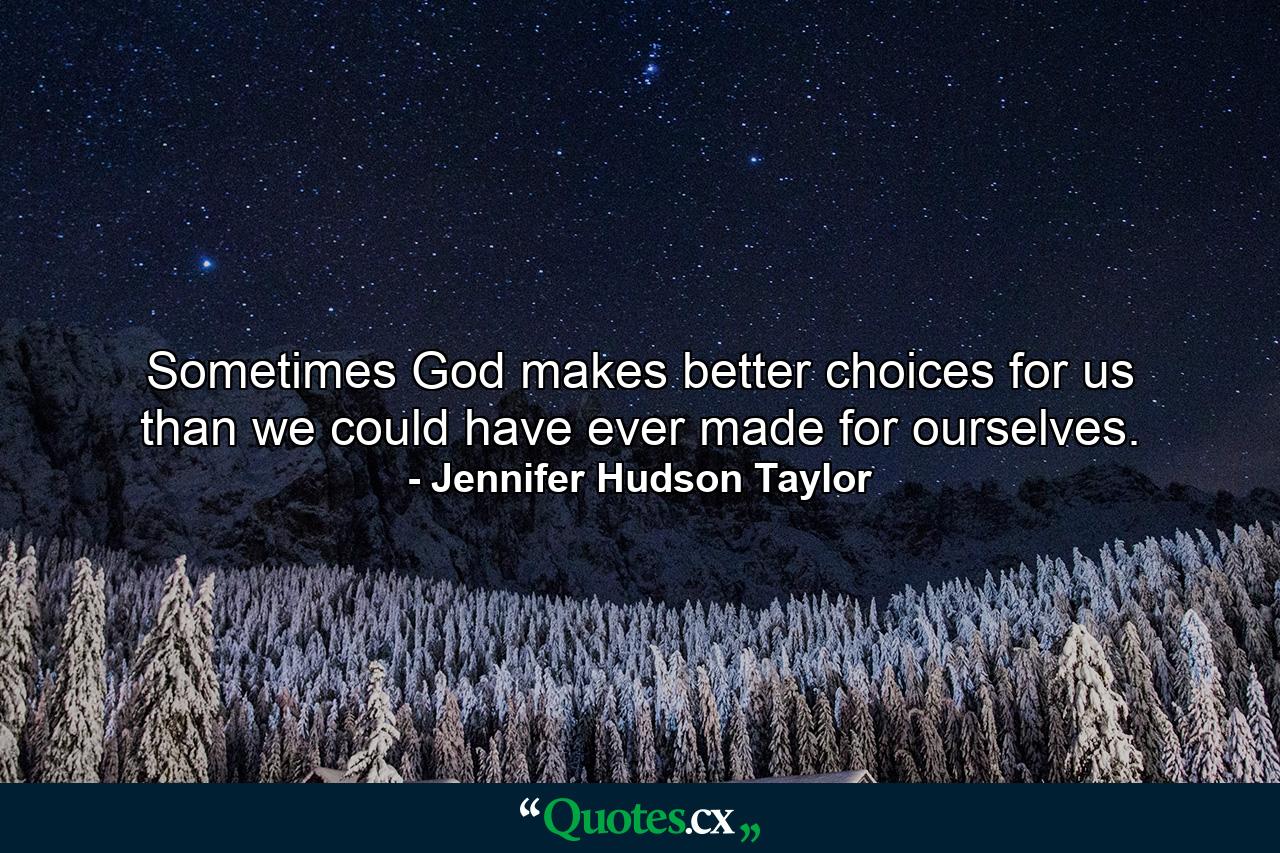 Sometimes God makes better choices for us than we could have ever made for ourselves.
- Jennifer Hudson Taylor

“Quotes.cx„